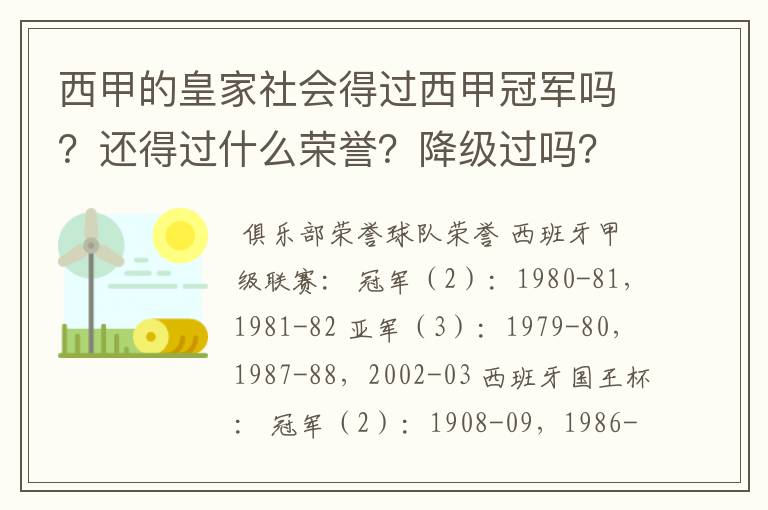 西甲的皇家社会得过西甲冠军吗？还得过什么荣誉？降级过吗？

俱乐部荣誉球队荣誉 西班牙甲级联赛： 冠军（2）：1980-81，1981-82 亚军（3）：1979-80，1987-88，2002-03 西班牙国王杯： 冠军（2）：1908-09，1986-